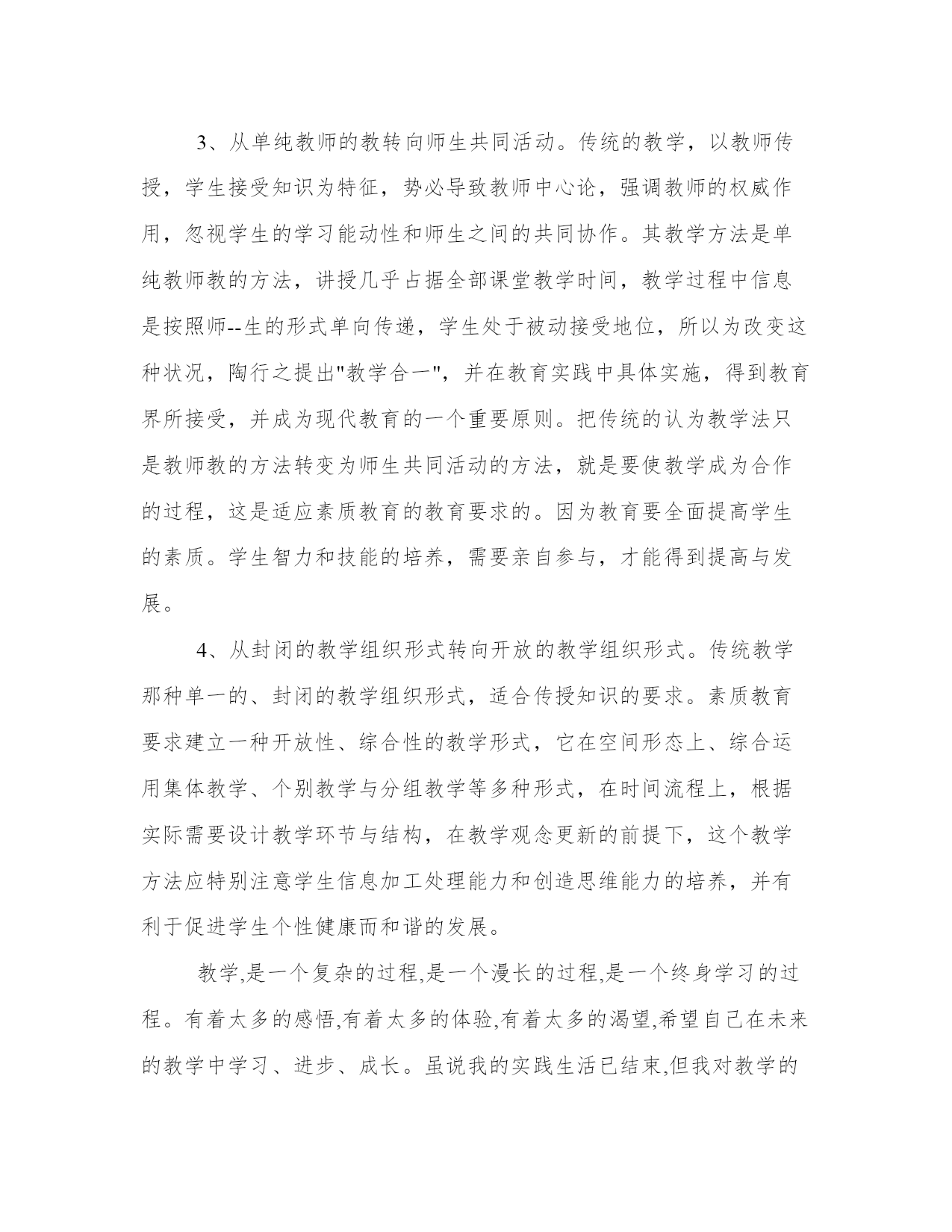 3、从单纯教师的教转向师生共同活动。传统的教学，以教师传授，学生接受知识为特征，势必导致教师中心论，强调教师的权威作用，忽视学生的学习能动性和师生之间的共同协作。其教学方法是单纯教师教的方法，讲授几乎占据全部课堂教学时间，教学过程中信息是按照师--生的形式单向传递，学生处于被动接受地位，所以为改变这种状况，陶行之提出"教学合一"，并在教育实践中具体实施，得到教育界所接受，并成为现代教育的一个重要原则。把传统的认为教学法只是教师教的方法转变为师生共同活动的方法，就是要使教学成为合作的过程，这是适应素质教育的教育要求的。因为教育要全面提高学生的素质。学生智力和技能的培养，需要亲自参与，才能得到提高与发展。

4、从封闭的教学组织形式转向开放的教学组织形式。传统教学那种单一的、封闭的教学组织形式，适合传授知识的要求。素质教育要求建立一种开放性、综合性的教学形式，它在空间形态上、综合运用集体教学、个别教学与分组教学等多种形式，在时间流程上，根据实际需要设计教学环节与结构，在教学观念更新的前提下，这个教学方法应特别注意学生信息加工处理能力和创造思维能力的培养，并有利于促进学生个性健康而和谐的发展。

教学,是一个复杂的过程,是一个漫长的过程,是一个终身学习的过程。有着太多的感悟,有着太多的体验,有着太多的渴望,希望自己在未来的教学中学习、进步、成长。虽说我的实践生活已结束,但我对教学的